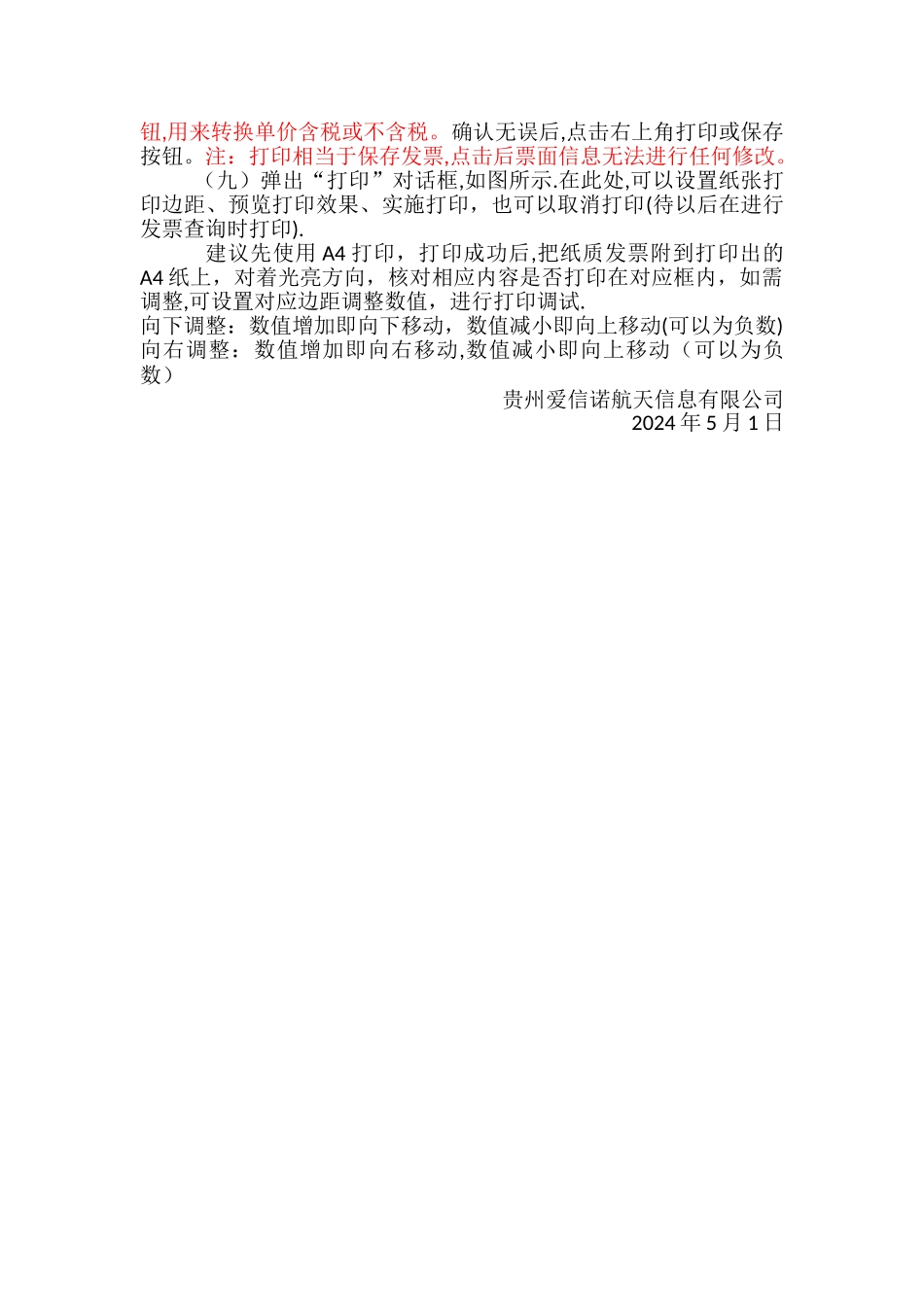 钮,用来转换单价含税或不含税。确认无误后,点击右上角打印或保存按钮。注：打印相当于保存发票,点击后票面信息无法进行任何修改。

（九）弹出“打印”对话框,如图所示.在此处,可以设置纸张打印边距、预览打印效果、实施打印，也可以取消打印(待以后在进行发票查询时打印).

建议先使用A4打印，打印成功后,把纸质发票附到打印出的A4纸上，对着光亮方向，核对相应内容是否打印在对应框内，如需调整,可设置对应边距调整数值，进行打印调试.

向下调整：数值增加即向下移动，数值减小即向上移动(可以为负数)

向右调整：数值增加即向右移动,数值减小即向上移动（可以为负数）

贵州爱信诺航天信息有限公司
2024年5月1日